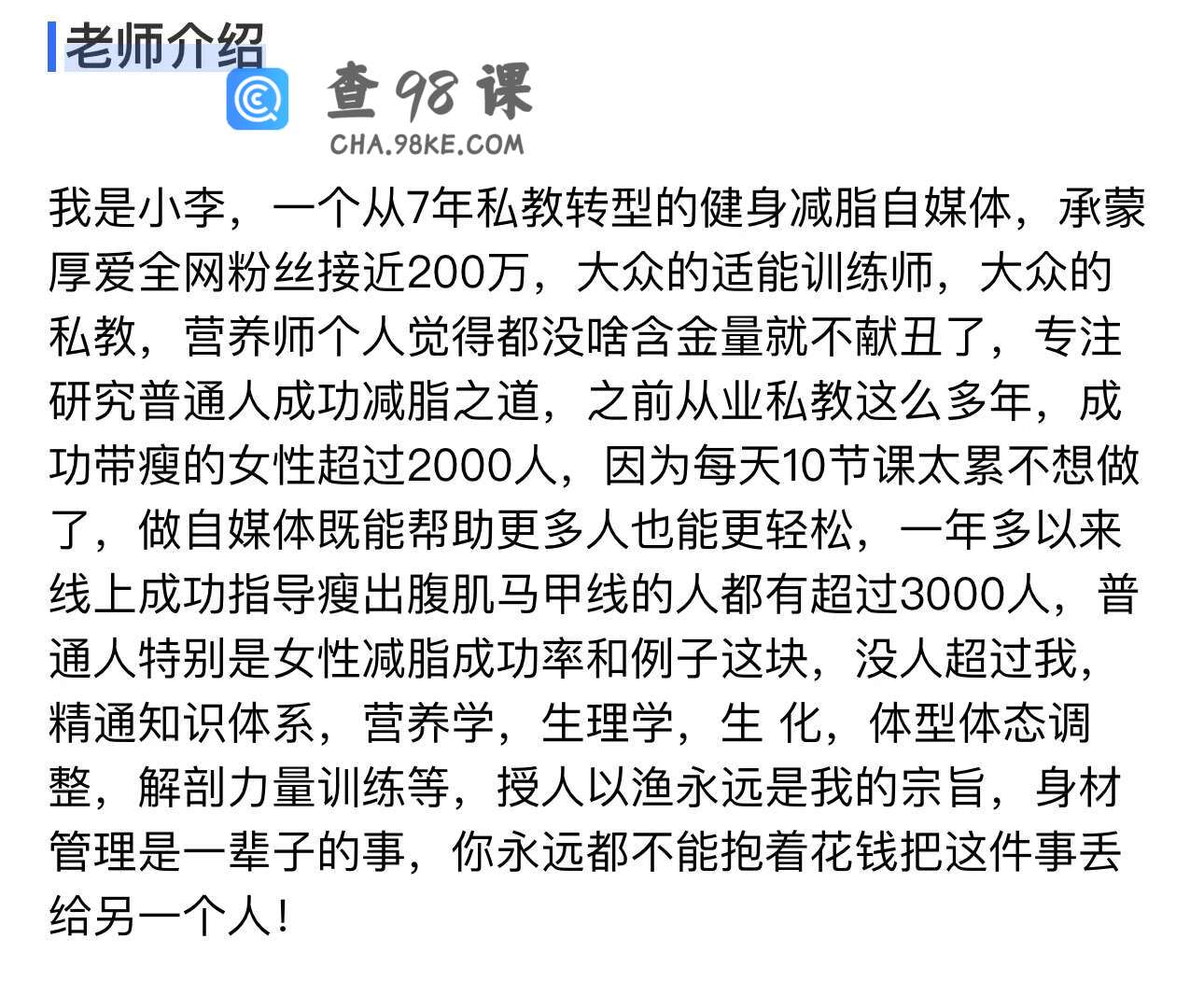 老师介绍

查98课
CHA.98KE.COM

我是小李，一个从7年私教转型的健身减脂自媒体，承蒙厚爱全网粉丝接近200万，大众的适能训练师，大众的私教，营养师个人觉得都没啥含金量就不献丑了，专注研究普通人成功减脂之道，之前从业私教这么多年，成功带瘦的女性超过2000人，因为每天10节课太累不想做了，做自媒体既能帮助更多人也能更轻松，一年多以来线上成功指导瘦出腹肌马甲线的人都有超过3000人，普通人特别是女性减脂成功率和例子这块，没人超过我，精通知识体系，营养学，生理学，生 化，体型体态调整，解剖力量训练等，授人以渔永远是我的宗旨，身材管理是一辈子的事，你永远都不能抱着花钱把这件事丢给另一个人！